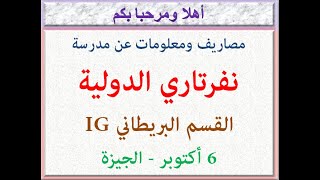 أهلا ومرحبا بكم

مصاريف ومعلومات عن مدرسة

نفرتاري الدولية

القسم البريطاني IG

6 أكتوبر - الجيزة